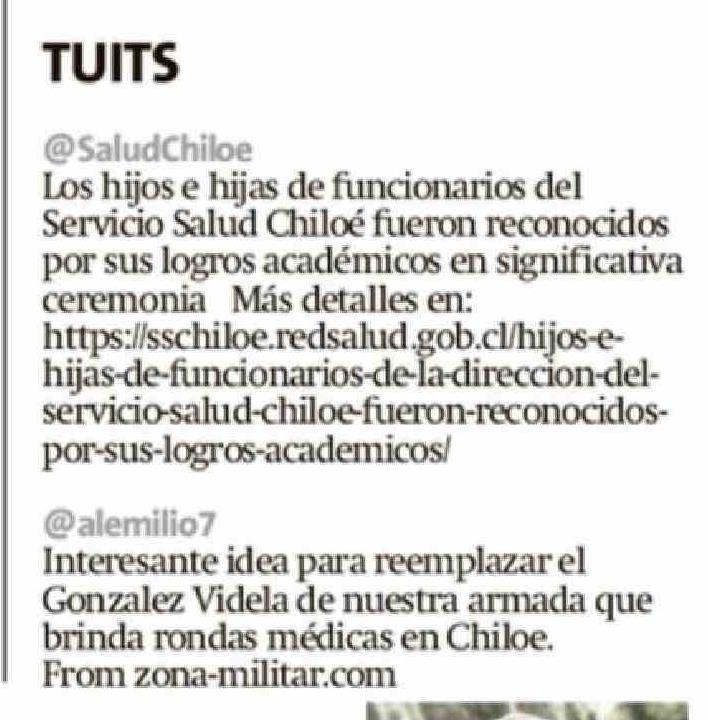 TUITS

@SaludChiloe
Los hijos e hijas de funcionarios del Servicio Salud Chiloé fueron reconocidos por sus logros académicos en significativa ceremonia Más detalles en: https://sschiloe.redsalud.gob.cl/hijos-e-hijas-de-funcionarios-de-la-direccion-del-servicio-salud-chiloe-fueron-reconocidos-por-sus-logros-academicos/

@alemilio7
Interesante idea para reemplazar el Gonzalez Videla de nuestra armada que brinda rondas médicas en Chiloe.
From zona-militar.com